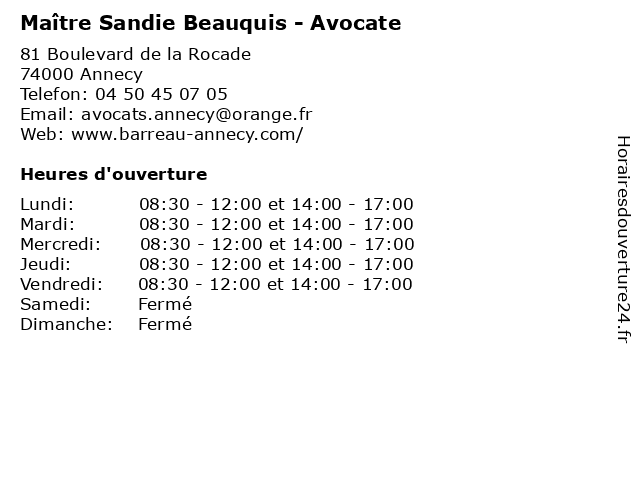 Maître Sandie Beauquis - Avocate

81 Boulevard de la Rocade
74000 Annecy
Telefon: 04 50 45 07 05
Email: avocats.annecy@orange.fr
Web: www.barreau-annecy.com/

Heures d'ouverture

| | |
|---|---|
| Lundi: | 08:30 - 12:00 et 14:00 - 17:00 |
| Mardi: | 08:30 - 12:00 et 14:00 - 17:00 |
| Mercredi: | 08:30 - 12:00 et 14:00 - 17:00 |
| Jeudi: | 08:30 - 12:00 et 14:00 - 17:00 |
| Vendredi: | 08:30 - 12:00 et 14:00 - 17:00 |
| Samedi: | Fermé |
| Dimanche: | Fermé |

Horairesdouverture24.fr